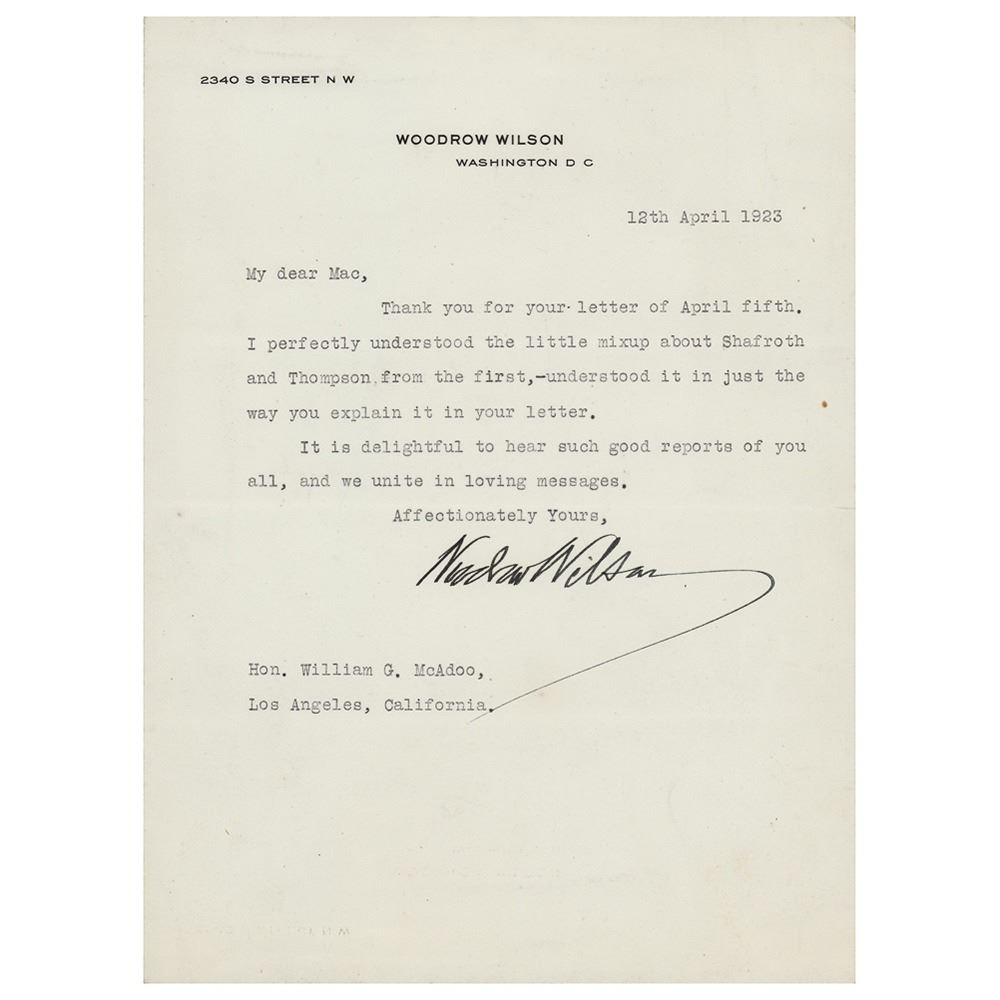 2340 S STREET N W

WOODROW WILSON
WASHINGTON D C

12th April 1923

My dear Mac,

Thank you for your letter of April fifth. I perfectly understood the little mixup about Shafroth and Thompson from the first,-understood it in just the way you explain it in your letter.

It is delightful to hear such good reports of you all, and we unite in loving messages.

Affectionately Yours,

Woodrow Wilson

Hon. William G. McAdoo,
Los Angeles, California.